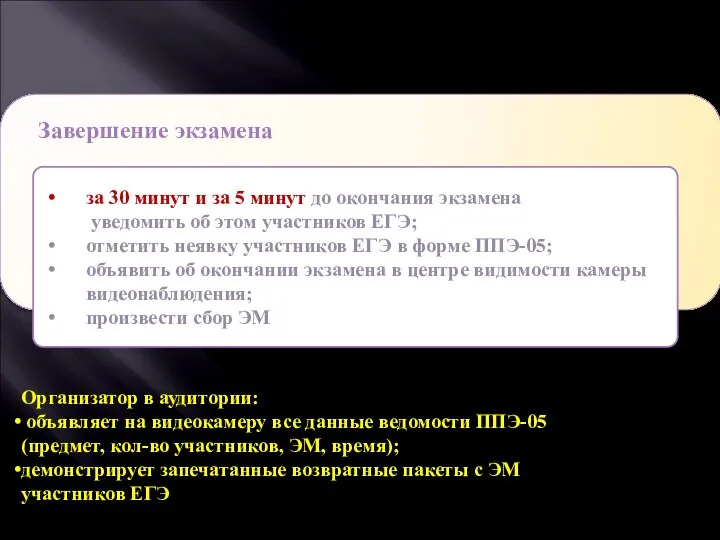 Завершение экзамена

• за 30 минут и за 5 минут до окончания экзамена уведомить об этом участников ЕГЭ;
• отметить неявку участников ЕГЭ в форме ППЭ-05;
• объявить об окончании экзамена в центре видимости камеры видеонаблюдения;
• произвести сбор ЭМ

Организатор в аудитории:
• объявляет на видеокамеру все данные ведомости ППЭ-05 (предмет, кол-во участников, ЭМ, время);
•демонстрирует запечатанные возвратные пакеты с ЭМ участников ЕГЭ